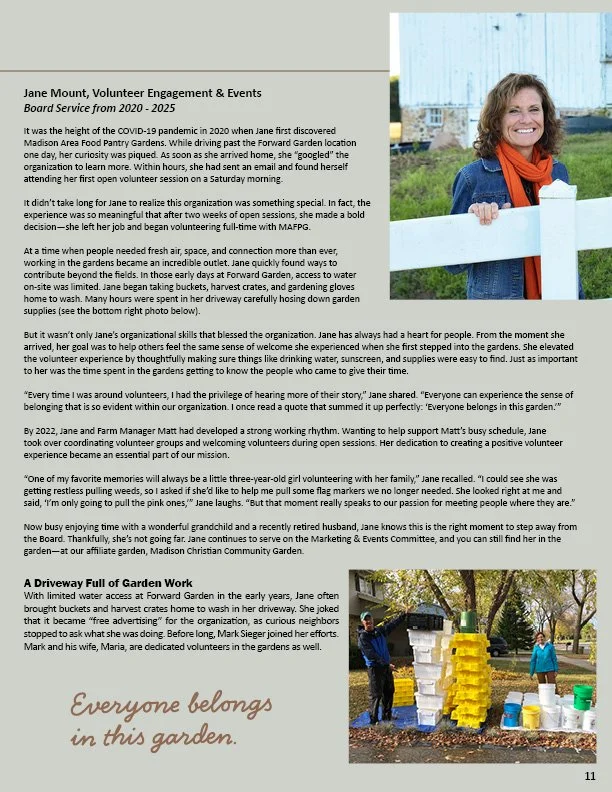 Jane Mount, Volunteer Engagement & Events
Board Service from 2020 - 2025

It was the height of the COVID-19 pandemic in 2020 when Jane first discovered Madison Area Food Pantry Gardens. While driving past the Forward Garden location one day, her curiosity was piqued. As soon as she arrived home, she "googled" the organization to learn more. Within hours, she had sent an email and found herself attending her first open volunteer session on a Saturday morning.

It didn't take long for Jane to realize this organization was something special. In fact, the experience was so meaningful that after two weeks of open sessions, she made a bold decision—she left her job and began volunteering full-time with MAFPG.

At a time when people needed fresh air, space, and connection more than ever, working in the gardens became an incredible outlet. Jane quickly found ways to contribute beyond the fields. In those early days at Forward Garden, access to water on-site was limited. Jane began taking buckets, harvest crates, and gardening gloves home to wash. Many hours were spent in her driveway carefully hosing down garden supplies (see the bottom right photo below).

But it wasn't only Jane's organizational skills that blessed the organization. Jane has always had a heart for people. From the moment she arrived, her goal was to help others feel the same sense of welcome she experienced when she first stepped into the gardens. She elevated the volunteer experience by thoughtfully making sure things like drinking water, sunscreen, and supplies were easy to find. Just as important to her was the time spent in the gardens getting to know the people who came to give their time.

"Every time I was around volunteers, I had the privilege of hearing more of their story," Jane shared. "Everyone can experience the sense of belonging that is so evident within our organization. I once read a quote that summed it up perfectly: 'Everyone belongs in this garden.'"

By 2022, Jane and Farm Manager Matt had developed a strong working rhythm. Wanting to help support Matt's busy schedule, Jane took over coordinating volunteer groups and welcoming volunteers during open sessions. Her dedication to creating a positive volunteer experience became an essential part of our mission.

"One of my favorite memories will always be a little three-year-old girl volunteering with her family," Jane recalled. "I could see she was getting restless pulling weeds, so I asked if she'd like to help me pull some flag markers we no longer needed. She looked right at me and said, 'I'm only going to pull the pink ones,'" Jane laughs. "But that moment really speaks to our passion for meeting people where they are."

Now busy enjoying time with a wonderful grandchild and a recently retired husband, Jane knows this is the right moment to step away from the Board. Thankfully, she's not going far. Jane continues to serve on the Marketing & Events Committee, and you can still find her in the garden—at our affiliate garden, Madison Christian Community Garden.

A Driveway Full of Garden Work
With limited water access at Forward Garden in the early years, Jane often brought buckets and harvest crates home to wash in her driveway. She joked that it became "free advertising" for the organization, as curious neighbors stopped to ask what she was doing. Before long, Mark Sieger joined her efforts. Mark and his wife, Maria, are dedicated volunteers in the gardens as well.

Everyone belongs in this garden.

11